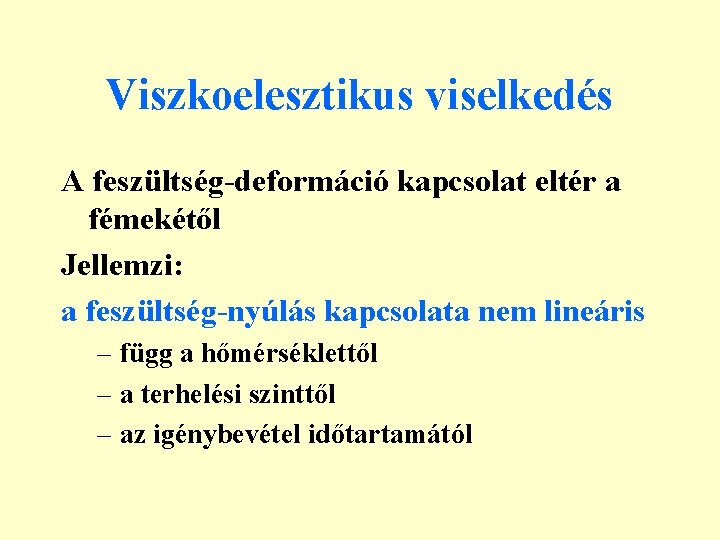 Viszkoelesztikus viselkedés

A feszültség-deformáció kapcsolat eltér a fémekétől

Jellemzi:

a feszültség-nyúlás kapcsolata nem lineáris

– függ a hőmérséklettől

– a terhelési szinttől

– az igénybevétel időtartamától